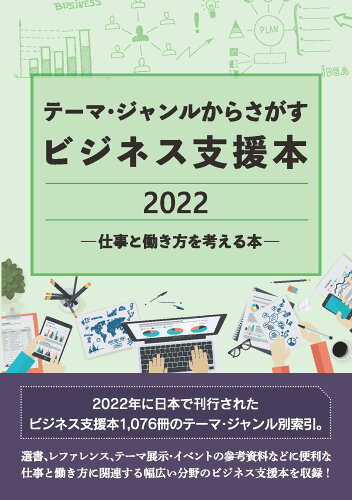 BUSINESS

PLAN

IDEA

テーマ・ジャンルからさがす
ビジネス支援本

2022

―仕事と働き方を考える本―

2022年に日本で刊行された
ビジネス支援本1,076冊のテーマ・ジャンル別索引。

選書、レファレンス、テーマ展示・イベントの参考資料などに便利な
仕事と働き方に関連する幅広い分野のビジネス支援本を収録！